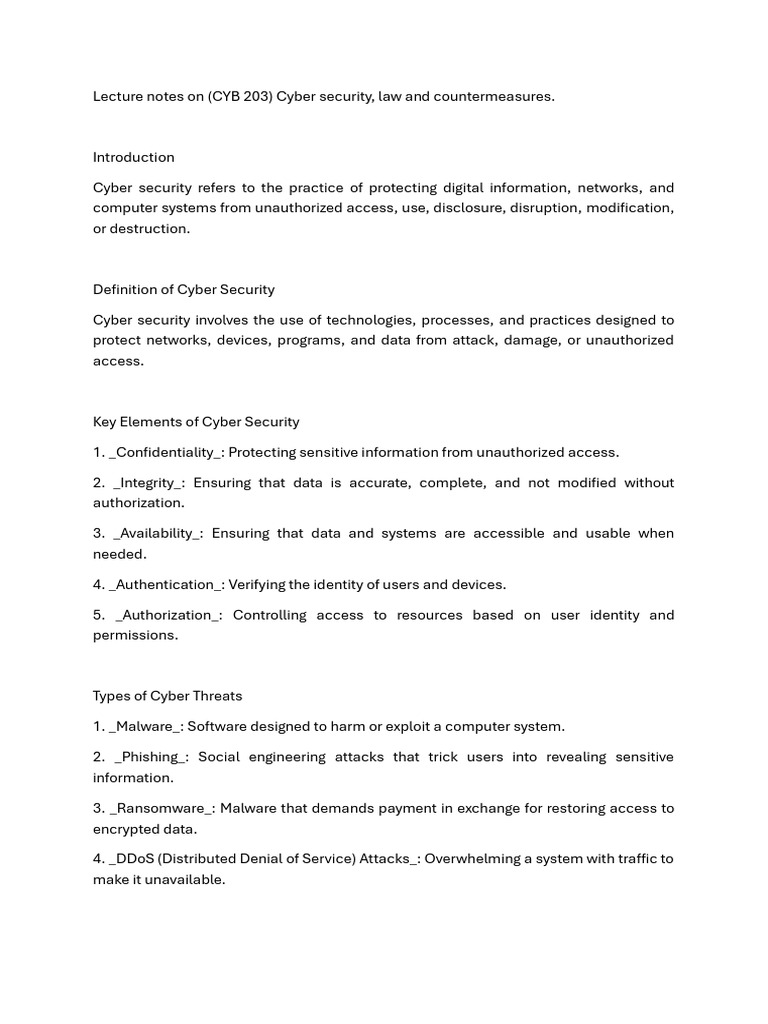 Lecture notes on (CYB 203) Cyber security, law and countermeasures.

Introduction

Cyber security refers to the practice of protecting digital information, networks, and computer systems from unauthorized access, use, disclosure, disruption, modification, or destruction.

Definition of Cyber Security

Cyber security involves the use of technologies, processes, and practices designed to protect networks, devices, programs, and data from attack, damage, or unauthorized access.

Key Elements of Cyber Security

1. _Confidentiality_: Protecting sensitive information from unauthorized access.

2. _Integrity_: Ensuring that data is accurate, complete, and not modified without authorization.

3. _Availability_: Ensuring that data and systems are accessible and usable when needed.

4. _Authentication_: Verifying the identity of users and devices.

5. _Authorization_: Controlling access to resources based on user identity and permissions.

Types of Cyber Threats

1. _Malware_: Software designed to harm or exploit a computer system.

2. _Phishing_: Social engineering attacks that trick users into revealing sensitive information.

3. _Ransomware_: Malware that demands payment in exchange for restoring access to encrypted data.

4. _DDoS (Distributed Denial of Service) Attacks_: Overwhelming a system with traffic to make it unavailable.